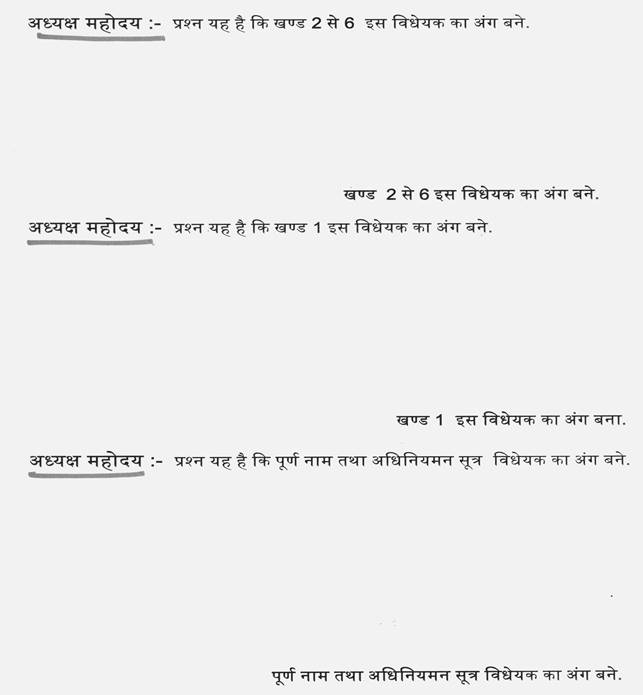 अध्यक्ष महोदय :- प्रश्न यह है कि खण्ड 2 से 6 इस विधेयक का अंग बने.

खण्ड 2 से 6 इस विधेयक का अंग बने.

अध्यक्ष महोदय :- प्रश्न यह है कि खण्ड 1 इस विधेयक का अंग बने.

खण्ड 1 इस विधेयक का अंग बना.

अध्यक्ष महोदय :- प्रश्न यह है कि पूर्ण नाम तथा अधिनियमन सूत्र विधेयक का अंग बने.

पूर्ण नाम तथा अधिनियमन सूत्र विधेयक का अंग बने.